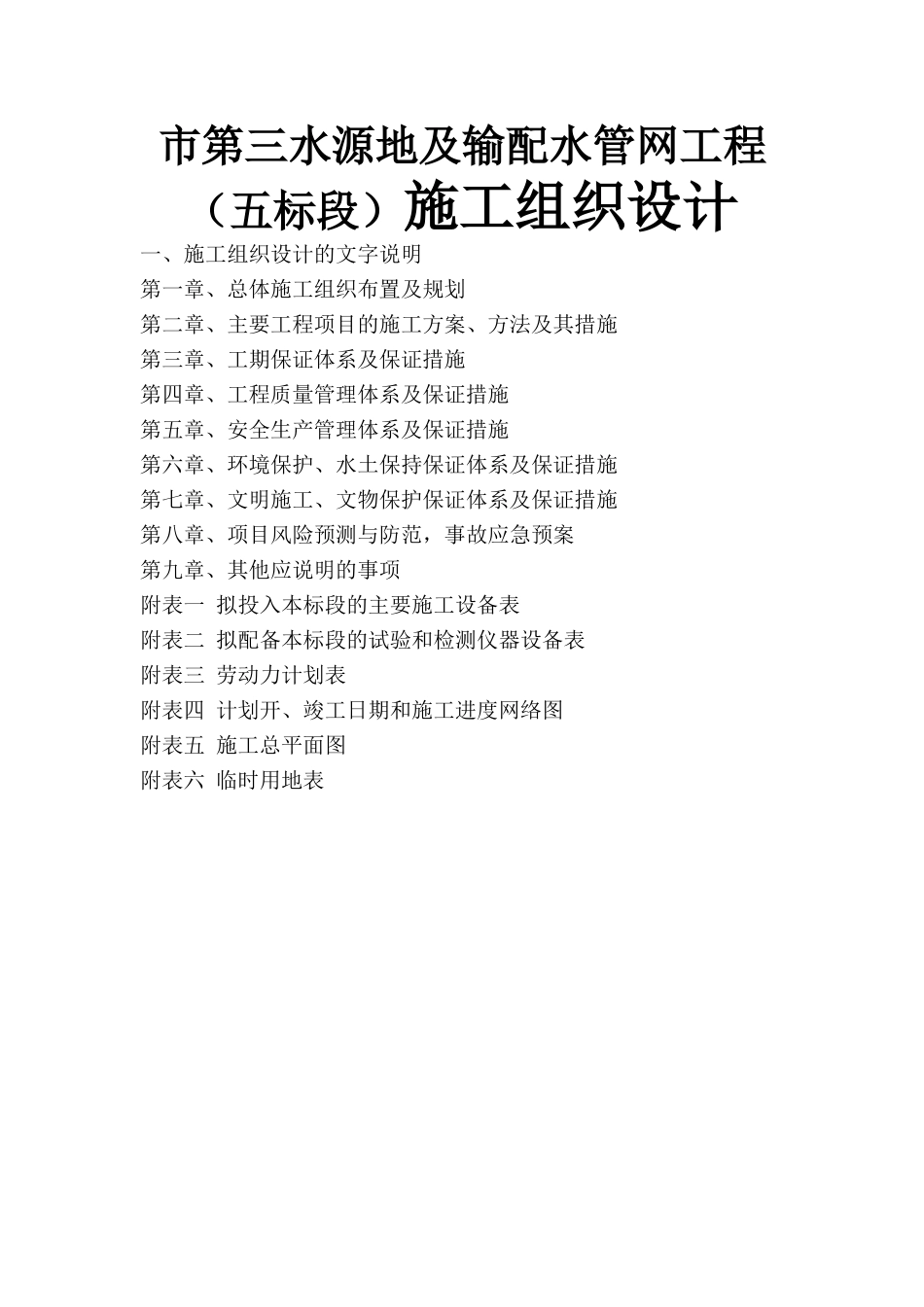 市第三水源地及输配水管网工程（五标段）施工组织设计

一、施工组织设计的文字说明
第一章、总体施工组织布置及规划
第二章、主要工程项目的施工方案、方法及其措施
第三章、工期保证体系及保证措施
第四章、工程质量管理体系及保证措施
第五章、安全生产管理体系及保证措施
第六章、环境保护、水土保持保证体系及保证措施
第七章、文明施工、文物保护保证体系及保证措施
第八章、项目风险预测与防范，事故应急预案
第九章、其他应说明的事项
附表一 拟投入本标段的主要施工设备表
附表二 拟配备本标段的试验和检测仪器设备表
附表三 劳动力计划表
附表四 计划开、竣工日期和施工进度网络图
附表五 施工总平面图
附表六 临时用地表